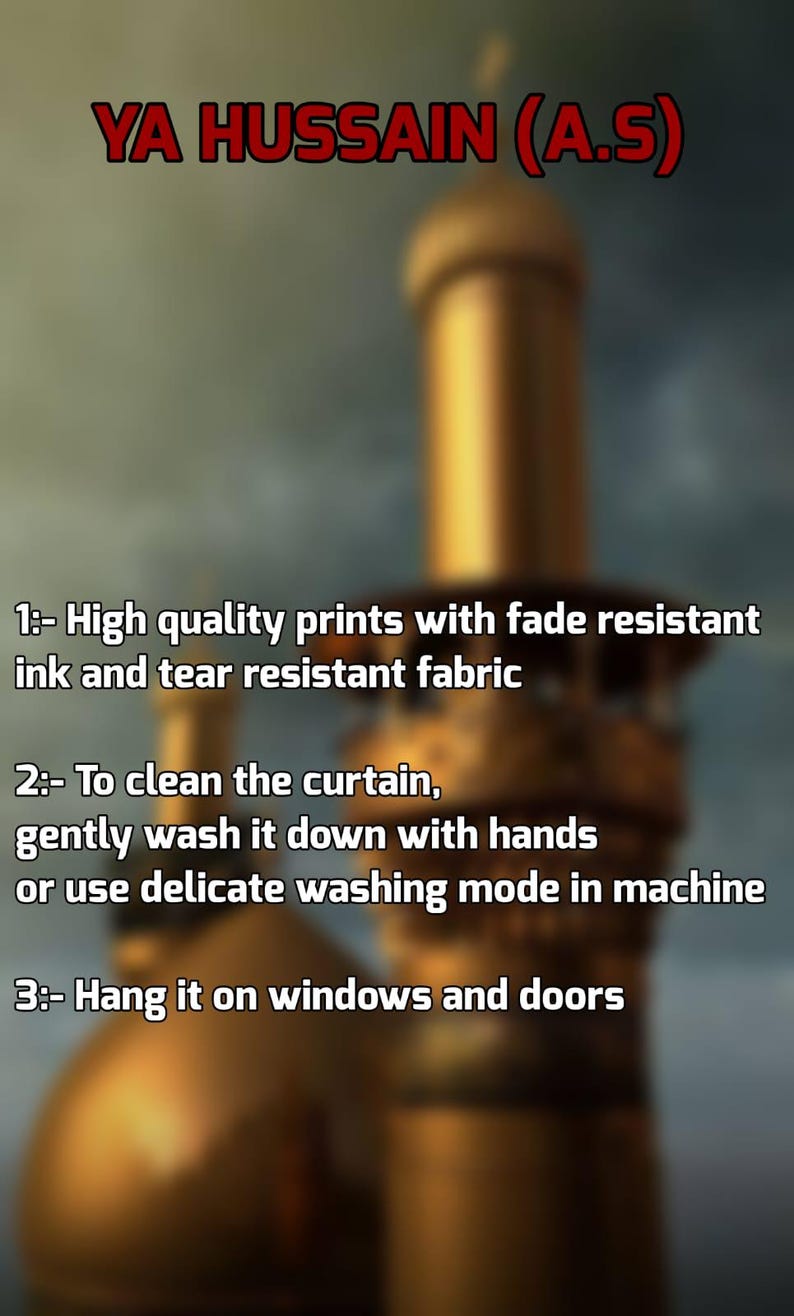 YA HUSSAIN (A.S)

1:- High quality prints with fade resistant ink and tear resistant fabric

2:- To clean the curtain, gently wash it down with hands or use delicate washing mode in machine

3:- Hang it on windows and doors